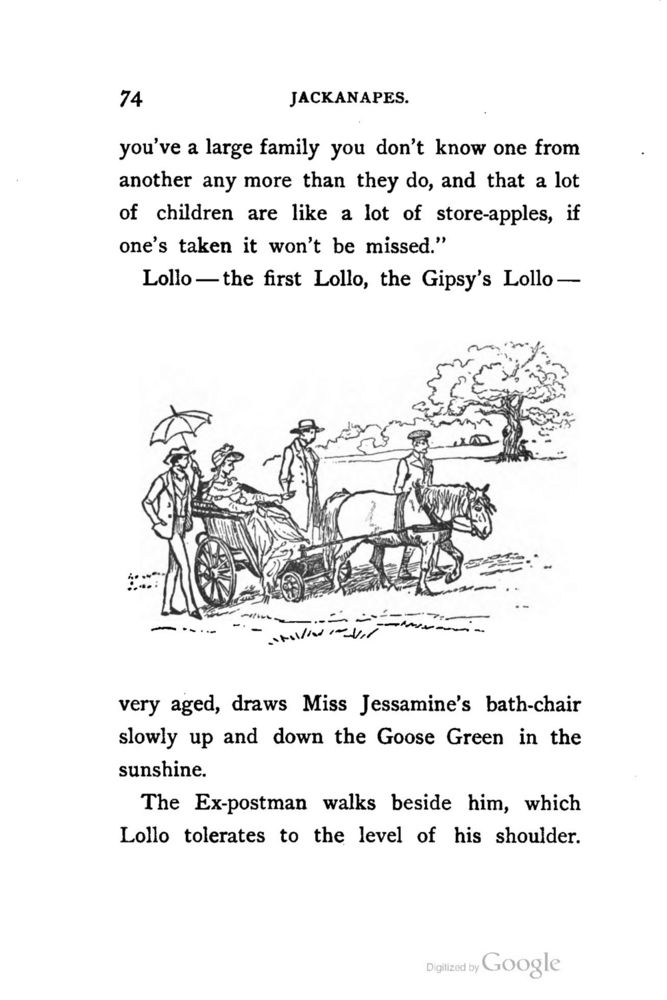 74 JACKANAPES.

you've a large family you don't know one from another any more than they do, and that a lot of children are like a lot of store-apples, if one's taken it won't be missed."

Lollo — the first Lollo, the Gipsy's Lollo —

very aged, draws Miss Jessamine's bath-chair slowly up and down the Goose Green in the sunshine.

The Ex-postman walks beside him, which Lollo tolerates to the level of his shoulder.

Digitized by Google